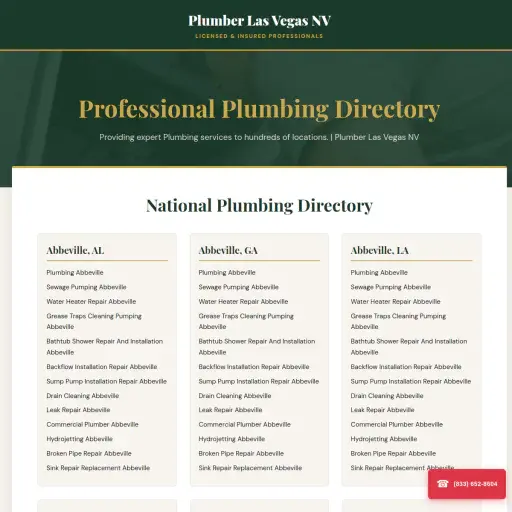 Plumber Las Vegas NV

LICENSED & INSURED PROFESSIONALS

Professional Plumbing Directory

Providing expert Plumbing services to hundreds of locations. | Plumber Las Vegas NV

National Plumbing Directory

Abbeville, AL

Plumbing Abbeville
Sewage Pumping Abbeville
Water Heater Repair Abbeville
Grease Traps Cleaning Pumping Abbeville
Bathtub Shower Repair And Installation Abbeville
Backflow Installation Repair Abbeville
Sump Pump Installation Repair Abbeville
Drain Cleaning Abbeville
Leak Repair Abbeville
Commercial Plumber Abbeville
Hydrojetting Abbeville
Broken Pipe Repair Abbeville
Sink Repair Replacement Abbeville

Abbeville, GA

Plumbing Abbeville
Sewage Pumping Abbeville
Water Heater Repair Abbeville
Grease Traps Cleaning Pumping Abbeville
Bathtub Shower Repair And Installation Abbeville
Backflow Installation Repair Abbeville
Sump Pump Installation Repair Abbeville
Drain Cleaning Abbeville
Leak Repair Abbeville
Commercial Plumber Abbeville
Hydrojetting Abbeville
Broken Pipe Repair Abbeville
Sink Repair Replacement Abbeville

Abbeville, LA

Plumbing Abbeville
Sewage Pumping Abbeville
Water Heater Repair Abbeville
Grease Traps Cleaning Pumping Abbeville
Bathtub Shower Repair And Installation Abbeville
Backflow Installation Repair Abbeville
Sump Pump Installation Repair Abbeville
Drain Cleaning Abbeville
Leak Repair Abbeville
Commercial Plumber Abbeville
Hydrojetting Abbeville
Broken Pipe Repair Abbeville
Sink Repair Replacement Abbeville

☎ (833) 652-8604